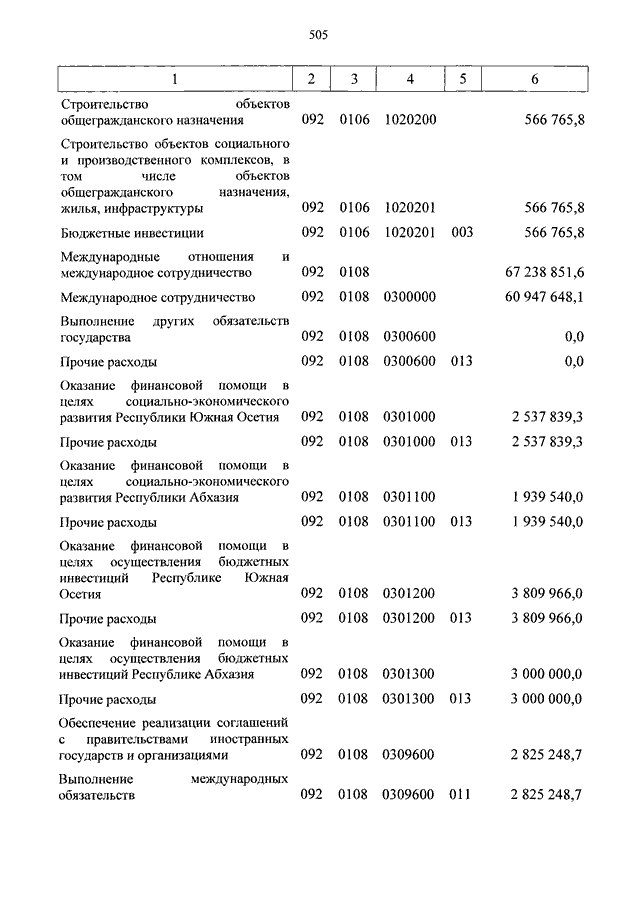 505

| 1 | 2 | 3 | 4 | 5 | 6 |
|---|---|---|---|---|---|
| Строительство объектов общегражданского назначения | 092 | 0106 | 1020200 | | 566 765,8 |
| Строительство объектов социального и производственного комплексов, в том числе объектов общегражданского назначения, жилья, инфраструктуры | 092 | 0106 | 1020201 | | 566 765,8 |
| Бюджетные инвестиции | 092 | 0106 | 1020201 | 003 | 566 765,8 |
| Международные отношения и международное сотрудничество | 092 | 0108 | | | 67 238 851,6 |
| Международное сотрудничество | 092 | 0108 | 0300000 | | 60 947 648,1 |
| Выполнение других обязательств государства | 092 | 0108 | 0300600 | | 0,0 |
| Прочие расходы | 092 | 0108 | 0300600 | 013 | 0,0 |
| Оказание финансовой помощи в целях социально-экономического развития Республики Южная Осетия | 092 | 0108 | 0301000 | | 2 537 839,3 |
| Прочие расходы | 092 | 0108 | 0301000 | 013 | 2 537 839,3 |
| Оказание финансовой помощи в целях социально-экономического развития Республики Абхазия | 092 | 0108 | 0301100 | | 1 939 540,0 |
| Прочие расходы | 092 | 0108 | 0301100 | 013 | 1 939 540,0 |
| Оказание финансовой помощи в целях осуществления бюджетных инвестиций Республике Южная Осетия | 092 | 0108 | 0301200 | | 3 809 966,0 |
| Прочие расходы | 092 | 0108 | 0301200 | 013 | 3 809 966,0 |
| Оказание финансовой помощи в целях осуществления бюджетных инвестиций Республике Абхазия | 092 | 0108 | 0301300 | | 3 000 000,0 |
| Прочие расходы | 092 | 0108 | 0301300 | 013 | 3 000 000,0 |
| Обеспечение реализации соглашений с правительствами иностранных государств и организациями | 092 | 0108 | 0309600 | | 2 825 248,7 |
| Выполнение международных обязательств | 092 | 0108 | 0309600 | 011 | 2 825 248,7 |